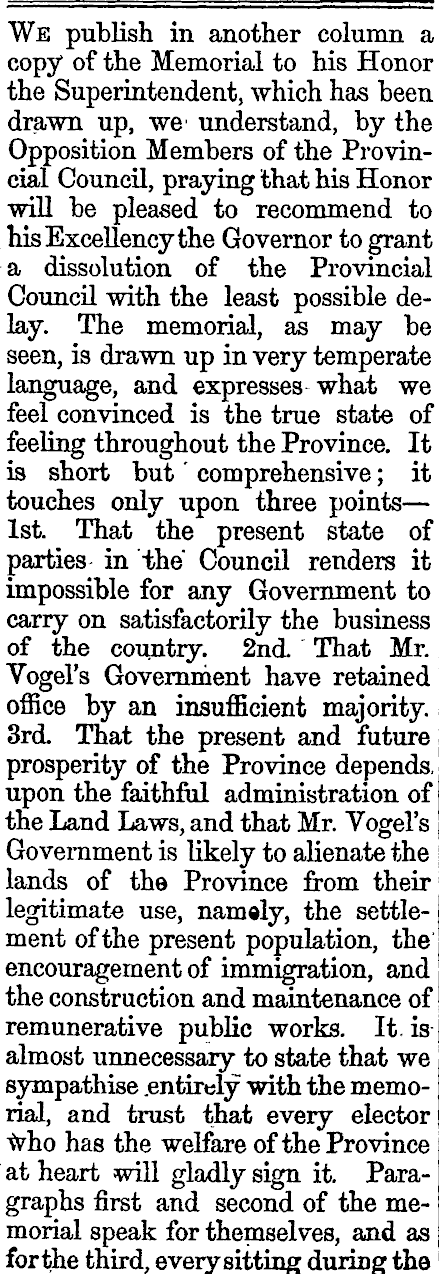 We publish in another column a copy of the Memorial to his Honor the Superintendent, which has been drawn up, we understand, by the Opposition Members of the Provincial Council, praying that his Honor will be pleased to recommend to his Excellency the Governor to grant a dissolution of the Provincial Council with the least possible delay. The memorial, as may be seen, is drawn up in very temperate language, and expresses what we feel convinced is the true state of feeling throughout the Province. It is short but comprehensive; it touches only upon three points—1st. That the present state of parties in the Council renders it impossible for any Government to carry on satisfactorily the business of the country. 2nd. That Mr. Vogel's Government have retained office by an insufficient majority. 3rd. That the present and future prosperity of the Province depends upon the faithful administration of the Land Laws, and that Mr. Vogel's Government is likely to alienate the lands of the Province from their legitimate use, namely, the settlement of the present population, the encouragement of immigration, and the construction and maintenance of remunerative public works. It is almost unnecessary to state that we sympathise entirely with the memorial, and trust that every elector who has the welfare of the Province at heart will gladly sign it. Paragraphs first and second of the memorial speak for themselves, and as for the third, every sitting during the